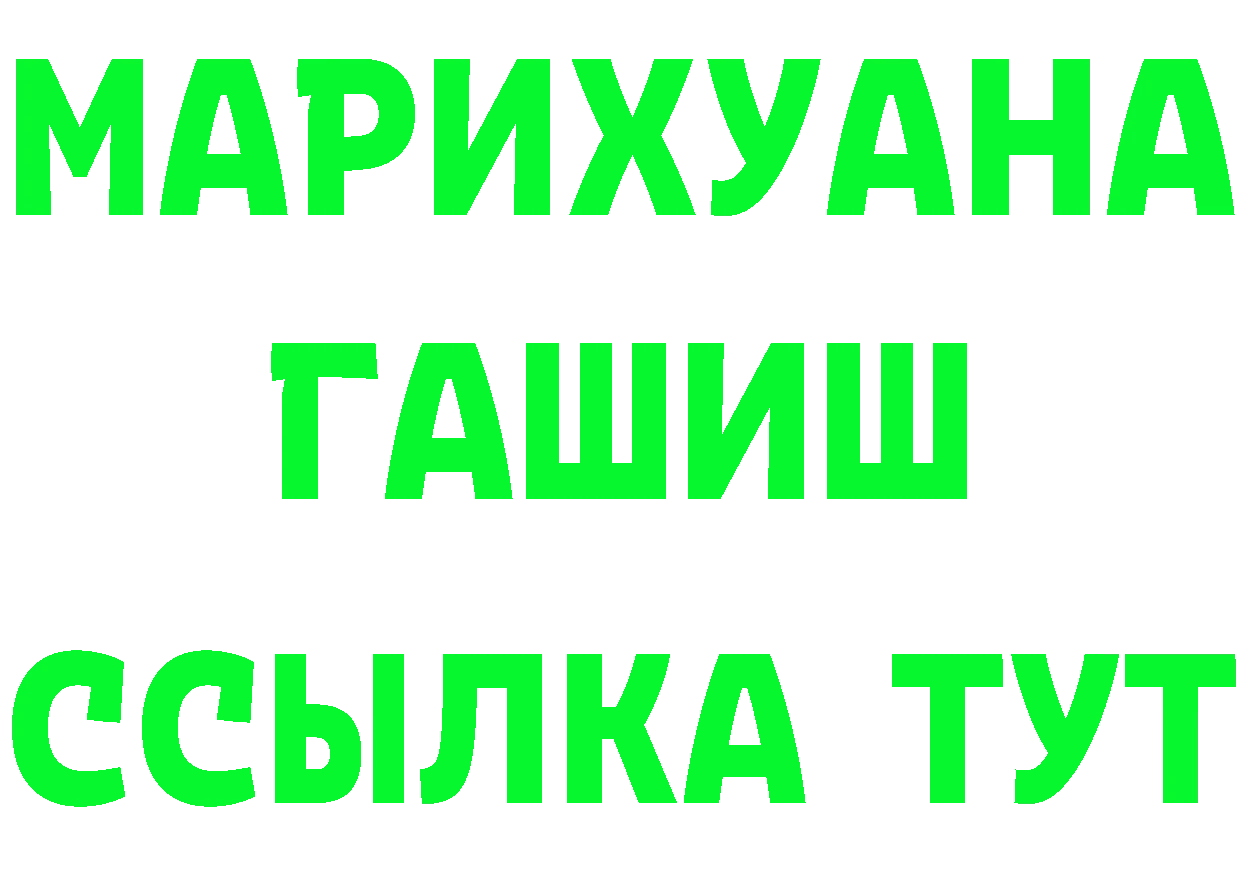 МАРИХУАНА
ГАШИШ
ССЫЛКА ТУТ